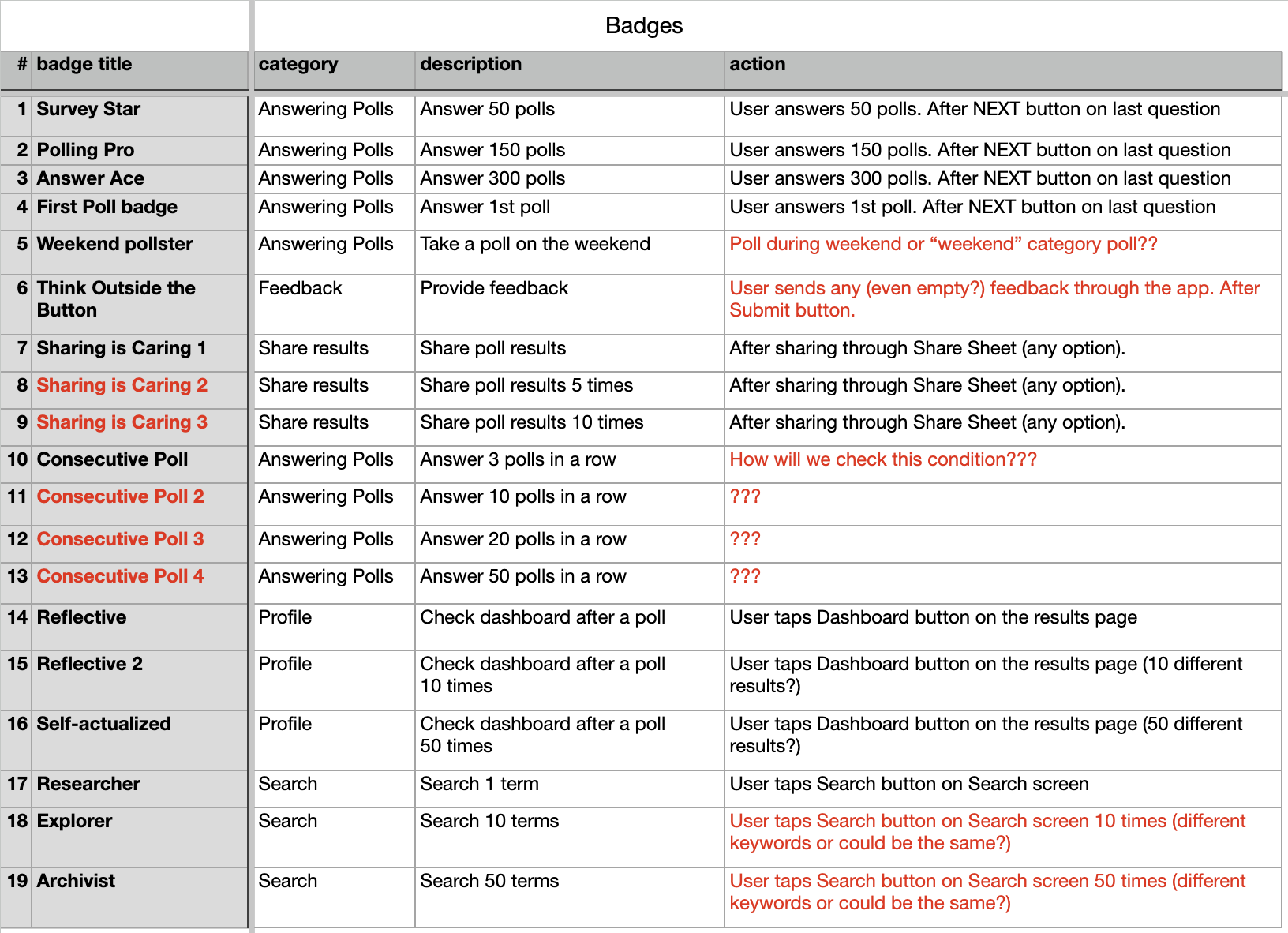 Badges

| # | badge title | category | description | action |
|---|---|---|---|---|
| 1 | Survey Star | Answering Polls | Answer 50 polls | User answers 50 polls. After NEXT button on last question |
| 2 | Polling Pro | Answering Polls | Answer 150 polls | User answers 150 polls. After NEXT button on last question |
| 3 | Answer Ace | Answering Polls | Answer 300 polls | User answers 300 polls. After NEXT button on last question |
| 4 | First Poll badge | Answering Polls | Answer 1st poll | User answers 1st poll. After NEXT button on last question |
| 5 | Weekend pollster | Answering Polls | Take a poll on the weekend | Poll during weekend or “weekend” category poll?? |
| 6 | Think Outside the Button | Feedback | Provide feedback | User sends any (even empty?) feedback through the app. After Submit button. |
| 7 | Sharing is Caring 1 | Share results | Share poll results | After sharing through Share Sheet (any option). |
| 8 | Sharing is Caring 2 | Share results | Share poll results 5 times | After sharing through Share Sheet (any option). |
| 9 | Sharing is Caring 3 | Share results | Share poll results 10 times | After sharing through Share Sheet (any option). |
| 10 | Consecutive Poll | Answering Polls | Answer 3 polls in a row | How will we check this condition??? |
| 11 | Consecutive Poll 2 | Answering Polls | Answer 10 polls in a row | ??? |
| 12 | Consecutive Poll 3 | Answering Polls | Answer 20 polls in a row | ??? |
| 13 | Consecutive Poll 4 | Answering Polls | Answer 50 polls in a row | ??? |
| 14 | Reflective | Profile | Check dashboard after a poll | User taps Dashboard button on the results page |
| 15 | Reflective 2 | Profile | Check dashboard after a poll 10 times | User taps Dashboard button on the results page (10 different results?) |
| 16 | Self-actualized | Profile | Check dashboard after a poll 50 times | User taps Dashboard button on the results page (50 different results?) |
| 17 | Researcher | Search | Search 1 term | User taps Search button on Search screen |
| 18 | Explorer | Search | Search 10 terms | User taps Search button on Search screen 10 times (different keywords or could be the same?) |
| 19 | Archivist | Search | Search 50 terms | User taps Search button on Search screen 50 times (different keywords or could be the same?) |